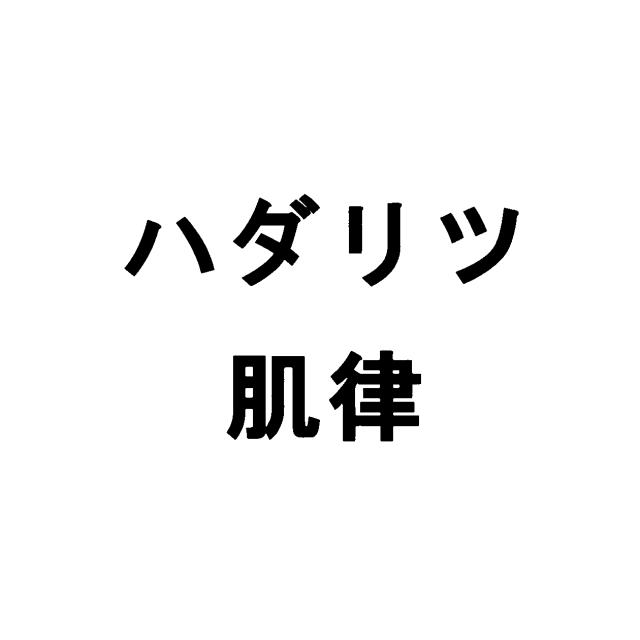 ハダリツ
肌律